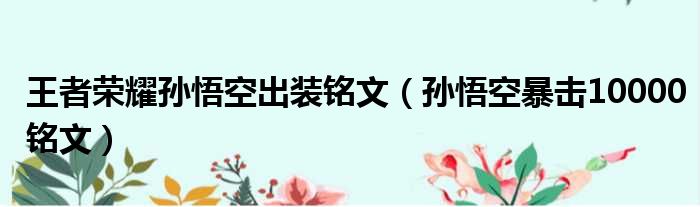 王者荣耀孙悟空出装铭文（孙悟空暴击10000铭文）